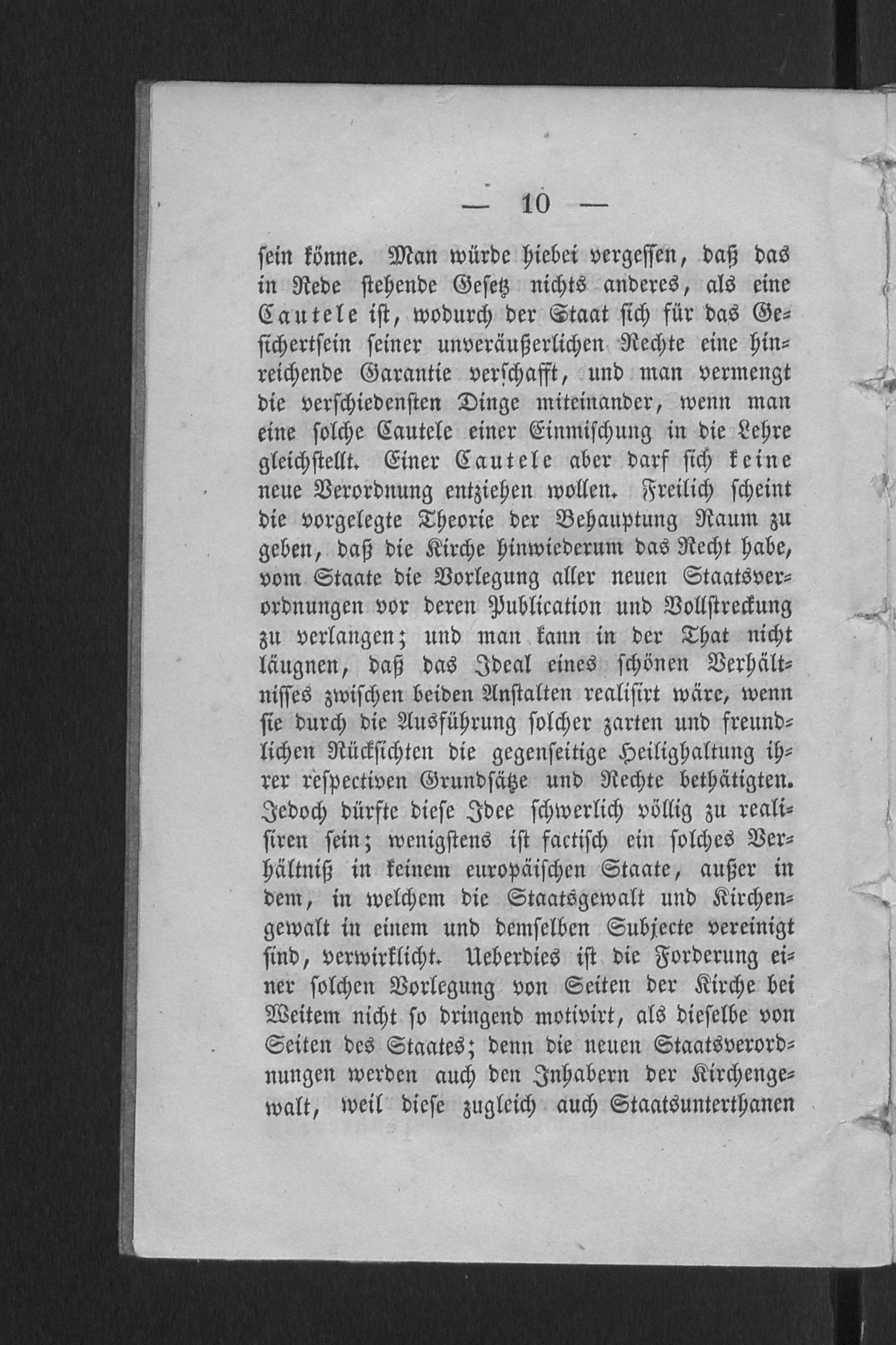 — 10 —

sein könne. Man würde hiebei vergessen, daß das in Rede stehende Gesetz nichts anderes, als eine Cautele ist, wodurch der Staat sich für das Gesichertsein seiner unveräußerlichen Rechte eine hinreichende Garantie verschafft, und man vermengt die verschiedensten Dinge miteinander, wenn man eine solche Cautele einer Einmischung in die Lehre gleichstellt. Einer Cautele aber darf sich keine neue Verordnung entziehen wollen. Freilich scheint die vorgelegte Theorie der Behauptung Raum zu geben, daß die Kirche hinwiederum das Recht habe, vom Staate die Vorlegung aller neuen Staatsverordnungen vor deren Publication und Vollstreckung zu verlangen; und man kann in der That nicht läugnen, daß das Ideal eines schönen Verhältnisses zwischen beiden Anstalten realisirt wäre, wenn sie durch die Ausführung solcher zarten und freundlichen Rücksichten die gegenseitige Heilighaltung ihrer respectiven Grundsätze und Rechte bethätigten. Jedoch dürfte diese Idee schwerlich völlig zu realisiren sein; wenigstens ist factisch ein solches Verhältniß in keinem europäischen Staate, außer in dem, in welchem die Staatsgewalt und Kirchengewalt in einem und demselben Subjecte vereinigt sind, verwirklicht. Ueberdies ist die Forderung einer solchen Vorlegung von Seiten der Kirche bei Weitem nicht so dringend motivirt, als dieselbe von Seiten des Staates; denn die neuen Staatsverordnungen werden auch den Inhabern der Kirchengewalt, weil diese zugleich auch Staatsunterthanen